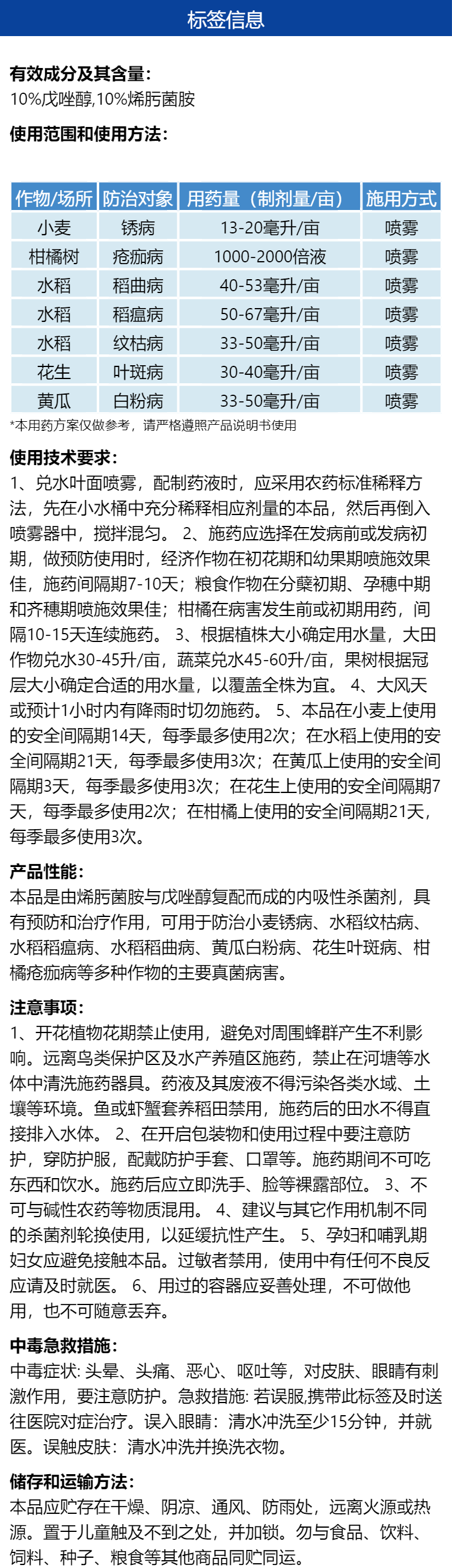 标签信息

有效成分及其含量:
10%戊唑醇,10%烯肟菌胺

使用范围和使用方法:

| 作物/场所 | 防治对象 | 用药量（制剂量/亩） | 施用方式 |
|---|---|---|---|
| 小麦 | 锈病 | 13-20毫升/亩 | 喷雾 |
| 柑橘树 | 疮痂病 | 1000-2000倍液 | 喷雾 |
| 水稻 | 稻曲病 | 40-53毫升/亩 | 喷雾 |
| 水稻 | 稻瘟病 | 50-67毫升/亩 | 喷雾 |
| 水稻 | 纹枯病 | 33-50毫升/亩 | 喷雾 |
| 花生 | 叶斑病 | 30-40毫升/亩 | 喷雾 |
| 黄瓜 | 白粉病 | 33-50毫升/亩 | 喷雾 |

*本用药方案仅做参考，请严格遵照产品说明书使用

使用技术要求:
1、兑水叶面喷雾，配制药液时，应采用农药标准稀释方法，先在小水桶中充分稀释相应剂量的本品，然后再倒入喷雾器中，搅拌混匀。 2、施药应选择在发病前或发病初期，做预防使用时，经济作物在初花期和幼果期喷施效果佳，施药间隔期7-10天；粮食作物在分蘖初期、孕穗中期和齐穗期喷施效果佳；柑橘在病害发生前或初期用药，间隔10-15天连续施药。 3、根据植株大小确定用水量，大田作物兑水30-45升/亩，蔬菜兑水45-60升/亩，果树根据冠层大小确定合适的用水量，以覆盖全株为宜。 4、大风天或预计1小时内有降雨时切勿施药。 5、本品在小麦上使用的安全间隔期14天，每季最多使用2次；在水稻上使用的安全间隔期21天，每季最多使用3次；在黄瓜上使用的安全间隔期3天，每季最多使用3次；在花生上使用的安全间隔期7天，每季最多使用2次；在柑橘上使用的安全间隔期21天，每季最多使用3次。

产品性能:
本品是由烯肟菌胺与戊唑醇复配而成的内吸性杀菌剂，具有预防和治疗作用，可用于防治小麦锈病、水稻纹枯病、水稻稻瘟病、水稻稻曲病、黄瓜白粉病、花生叶斑病、柑橘疮痂病等多种作物的主要真菌病害。

注意事项:
1、开花植物花期禁止使用，避免对周围蜂群产生不利影响。远离鸟类保护区及水产养殖区施药，禁止在河塘等水体中清洗施药器具。药液及其废液不得污染各类水域、土壤等环境。鱼或虾蟹套养稻田禁用，施药后的田水不得直接排入水体。 2、在开启包装物和使用过程中要注意防护，穿防护服，配戴防护手套、口罩等。施药期间不可吃东西和饮水。施药后应立即洗手、脸等裸露部位。 3、不可与碱性农药等物质混用。 4、建议与其它作用机制不同的杀菌剂轮换使用，以延缓抗性产生。 5、孕妇和哺乳期妇女应避免接触本品。过敏者禁用，使用中有任何不良反应请及时就医。 6、用过的容器应妥善处理，不可做他用，也不可随意丢弃。

中毒急救措施:
中毒症状: 头晕、头痛、恶心、呕吐等，对皮肤、眼睛有刺激作用，要注意防护。急救措施: 若误服,携带此标签及时送往医院对症治疗。误入眼睛：清水冲洗至少15分钟，并就医。误触皮肤：清水冲洗并换洗衣物。

储存和运输方法:
本品应贮存在干燥、阴凉、通风、防雨处，远离火源或热源。置于儿童触及不到之处，并加锁。勿与食品、饮料、饲料、种子、粮食等其他商品同贮同运。